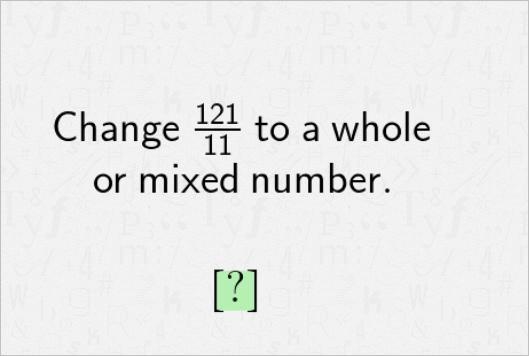 Change $\frac{121}{11}$ to a whole or mixed number.

[?]